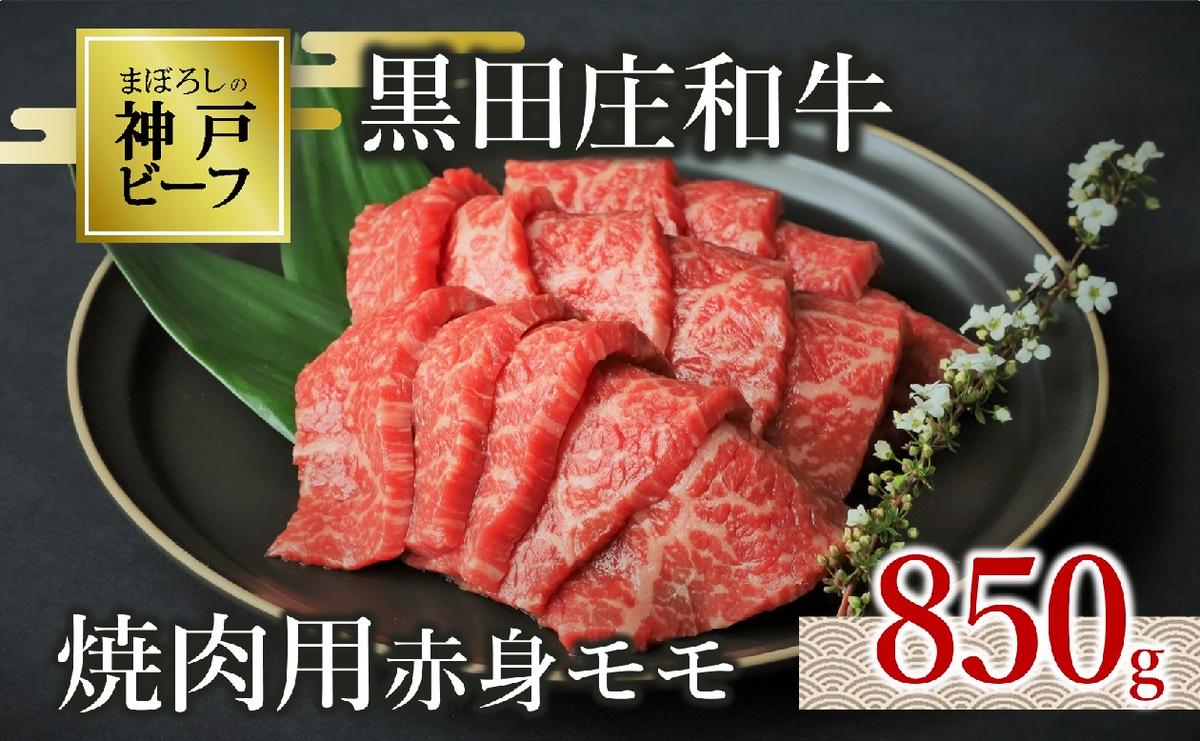 まぼろしの
神戸
ビーフ

黒田庄和牛

焼肉用赤身モモ

850g